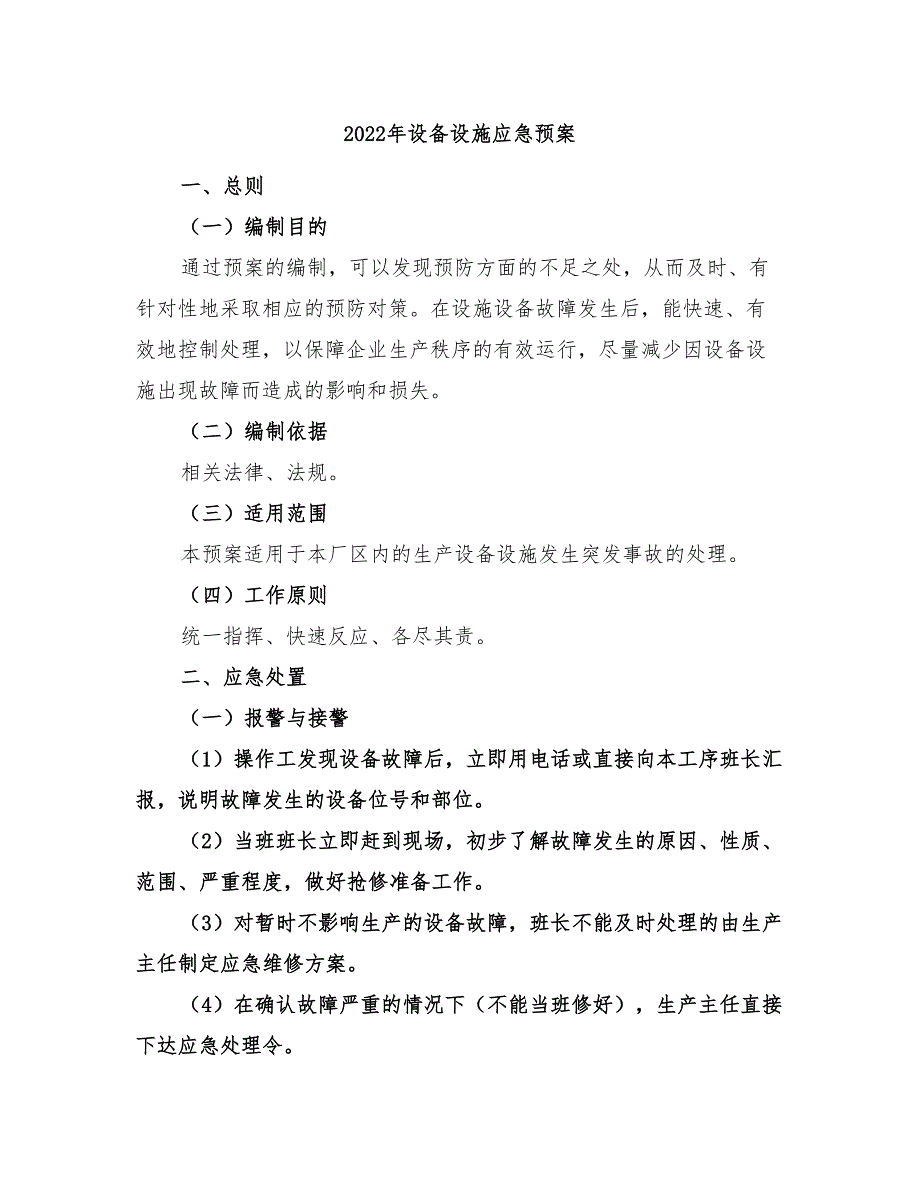 2022年设备设施应急预案

一、总则

（一）编制目的

通过预案的编制，可以发现预防方面的不足之处，从而及时、有针对性地采取相应的预防对策。在设施设备故障发生后，能快速、有效地控制处理，以保障企业生产秩序的有效运行，尽量减少因设备设施出现故障而造成的影响和损失。

（二）编制依据

相关法律、法规。

（三）适用范围

本预案适用于本厂区内的生产设备设施发生突发事故的处理。

（四）工作原则

统一指挥、快速反应、各尽其责。

二、应急处置

（一）报警与接警

（1）操作工发现设备故障后，立即用电话或直接向本工序班长汇报，说明故障发生的设备位号和部位。

（2）当班班长立即赶到现场，初步了解故障发生的原因、性质、范围、严重程度，做好抢修准备工作。

（3）对暂时不影响生产的设备故障，班长不能及时处理的由生产主任制定应急维修方案。

（4）在确认故障严重的情况下（不能当班修好），生产主任直接下达应急处理令。